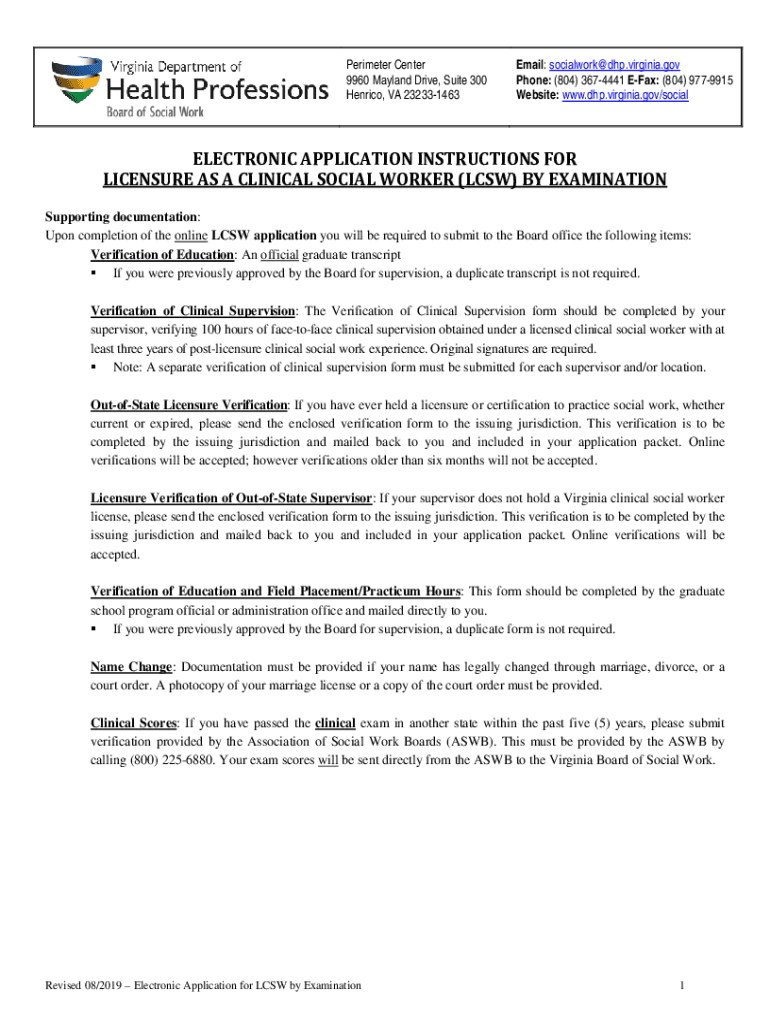 Virginia Department of
Health Professions
Board of Social Work

Perimeter Center
9960 Mayland Drive, Suite 300
Henrico, VA 23233-1463

Email: socialwork@dhp.virginia.gov
Phone: (804) 367-4441 E-Fax: (804) 977-9915
Website: www.dhp.virginia.gov/social

ELECTRONIC APPLICATION INSTRUCTIONS FOR
LICENSURE AS A CLINICAL SOCIAL WORKER (LCSW) BY EXAMINATION

Supporting documentation:
Upon completion of the online LCSW application you will be required to submit to the Board office the following items:
Verification of Education: An official graduate transcript
▪ If you were previously approved by the Board for supervision, a duplicate transcript is not required.

Verification of Clinical Supervision: The Verification of Clinical Supervision form should be completed by your supervisor, verifying 100 hours of face-to-face clinical supervision obtained under a licensed clinical social worker with at least three years of post-licensure clinical social work experience. Original signatures are required.
▪ Note: A separate verification of clinical supervision form must be submitted for each supervisor and/or location.

Out-of-State Licensure Verification: If you have ever held a licensure or certification to practice social work, whether current or expired, please send the enclosed verification form to the issuing jurisdiction. This verification is to be completed by the issuing jurisdiction and mailed back to you and included in your application packet. Online verifications will be accepted; however verifications older than six months will not be accepted.

Licensure Verification of Out-of-State Supervisor: If your supervisor does not hold a Virginia clinical social worker license, please send the enclosed verification form to the issuing jurisdiction. This verification is to be completed by the issuing jurisdiction and mailed back to you and included in your application packet. Online verifications will be accepted.

Verification of Education and Field Placement/Practicum Hours: This form should be completed by the graduate school program official or administration office and mailed directly to you.
▪ If you were previously approved by the Board for supervision, a duplicate form is not required.

Name Change: Documentation must be provided if your name has legally changed through marriage, divorce, or a court order. A photocopy of your marriage license or a copy of the court order must be provided.

Clinical Scores: If you have passed the clinical exam in another state within the past five (5) years, please submit verification provided by the Association of Social Work Boards (ASWB). This must be provided by the ASWB by calling (800) 225-6880. Your exam scores will be sent directly from the ASWB to the Virginia Board of Social Work.

Revised 08/2019 – Electronic Application for LCSW by Examination

1